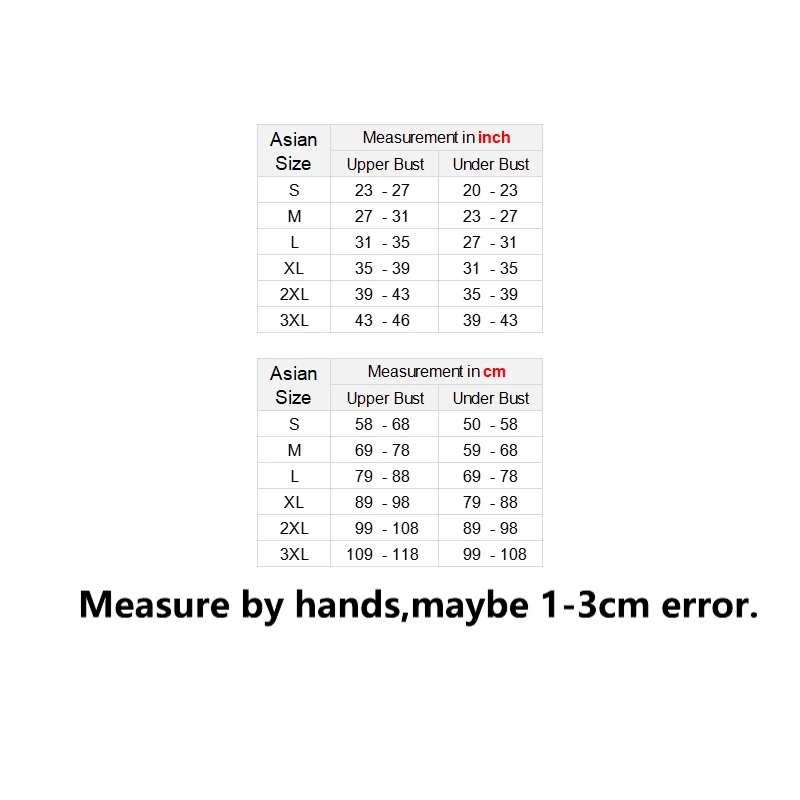 | Asian Size | Measurement in inch | |
|---|---|---|
| | Upper Bust | Under Bust |
| S | 23 - 27 | 20 - 23 |
| M | 27 - 31 | 23 - 27 |
| L | 31 - 35 | 27 - 31 |
| XL | 35 - 39 | 31 - 35 |
| 2XL | 39 - 43 | 35 - 39 |
| 3XL | 43 - 46 | 39 - 43 |

| Asian Size | Measurement in cm | |
|---|---|---|
| | Upper Bust | Under Bust |
| S | 58 - 68 | 50 - 58 |
| M | 69 - 78 | 59 - 68 |
| L | 79 - 88 | 69 - 78 |
| XL | 89 - 98 | 79 - 88 |
| 2XL | 99 - 108 | 89 - 98 |
| 3XL | 109 - 118 | 99 - 108 |

Measure by hands,maybe 1-3cm error.